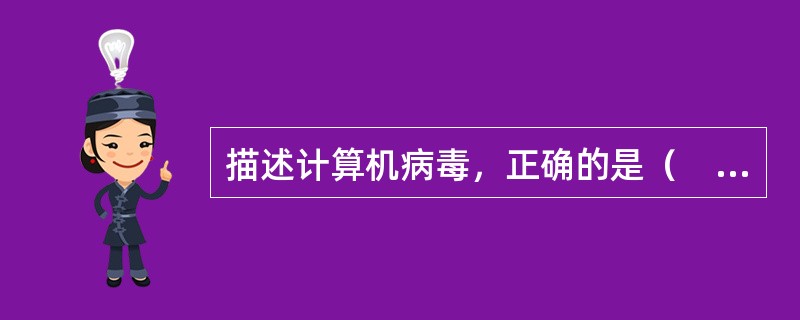 描述计算机病毒，正确的是（ ...